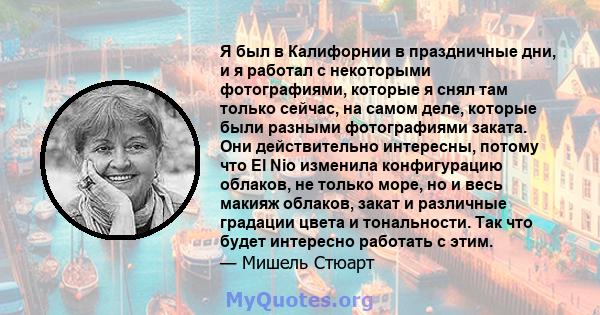 Я был в Калифорнии в праздничные дни, и я работал с некоторыми фотографиями, которые я снял там только сейчас, на самом деле, которые были разными фотографиями заката. Они действительно интересны, потому что El Nio изменила конфигурацию облаков, не только море, но и весь макияж облаков, закат и различные градации цвета и тональности. Так что будет интересно работать с этим.
— Мишель Стюарт

MyQuotes.org